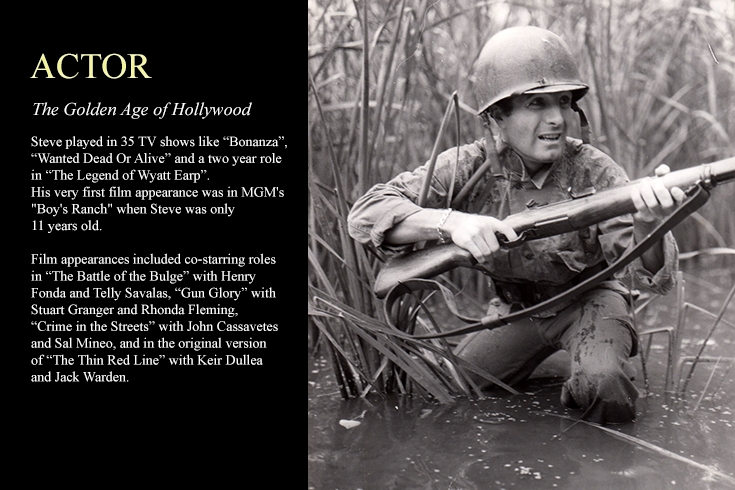 ACTOR

The Golden Age of Hollywood

Steve played in 35 TV shows like “Bonanza”, “Wanted Dead Or Alive” and a two year role in “The Legend of Wyatt Earp”.
His very first film appearance was in MGM's "Boy's Ranch" when Steve was only 11 years old.

Film appearances included co-starring roles in “The Battle of the Bulge” with Henry Fonda and Telly Savalas, “Gun Glory” with Stuart Granger and Rhonda Fleming, “Crime in the Streets” with John Cassavetes and Sal Mineo, and in the original version of “The Thin Red Line” with Keir Dullea and Jack Warden.